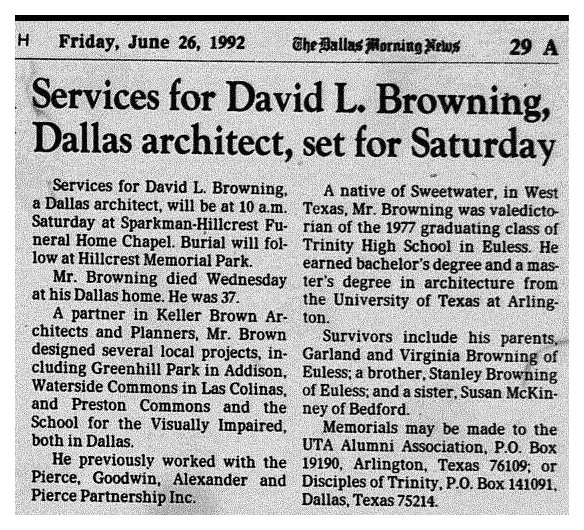 H Friday, June 26, 1992 The Dallas Morning News 29 A

Services for David L. Browning, Dallas architect, set for Saturday

Services for David L. Browning, a Dallas architect, will be at 10 a.m. Saturday at Sparkman-Hillcrest Funeral Home Chapel. Burial will follow at Hillcrest Memorial Park.

Mr. Browning died Wednesday at his Dallas home. He was 37.

A partner in Keller Brown Architects and Planners, Mr. Brown designed several local projects, including Greenhill Park in Addison, Waterside Commons in Las Colinas, and Preston Commons and the School for the Visually Impaired, both in Dallas.

He previously worked with the Pierce, Goodwin, Alexander and Pierce Partnership Inc.

A native of Sweetwater, in West Texas, Mr. Browning was valedictorian of the 1977 graduating class of Trinity High School in Euless. He earned bachelor's degree and a master's degree in architecture from the University of Texas at Arlington.

Survivors include his parents, Garland and Virginia Browning of Euless; a brother, Stanley Browning of Euless; and a sister, Susan McKinney of Bedford.

Memorials may be made to the UTA Alumni Association, P.O. Box 19190, Arlington, Texas 76109; or Disciples of Trinity, P.O. Box 141091, Dallas, Texas 75214.